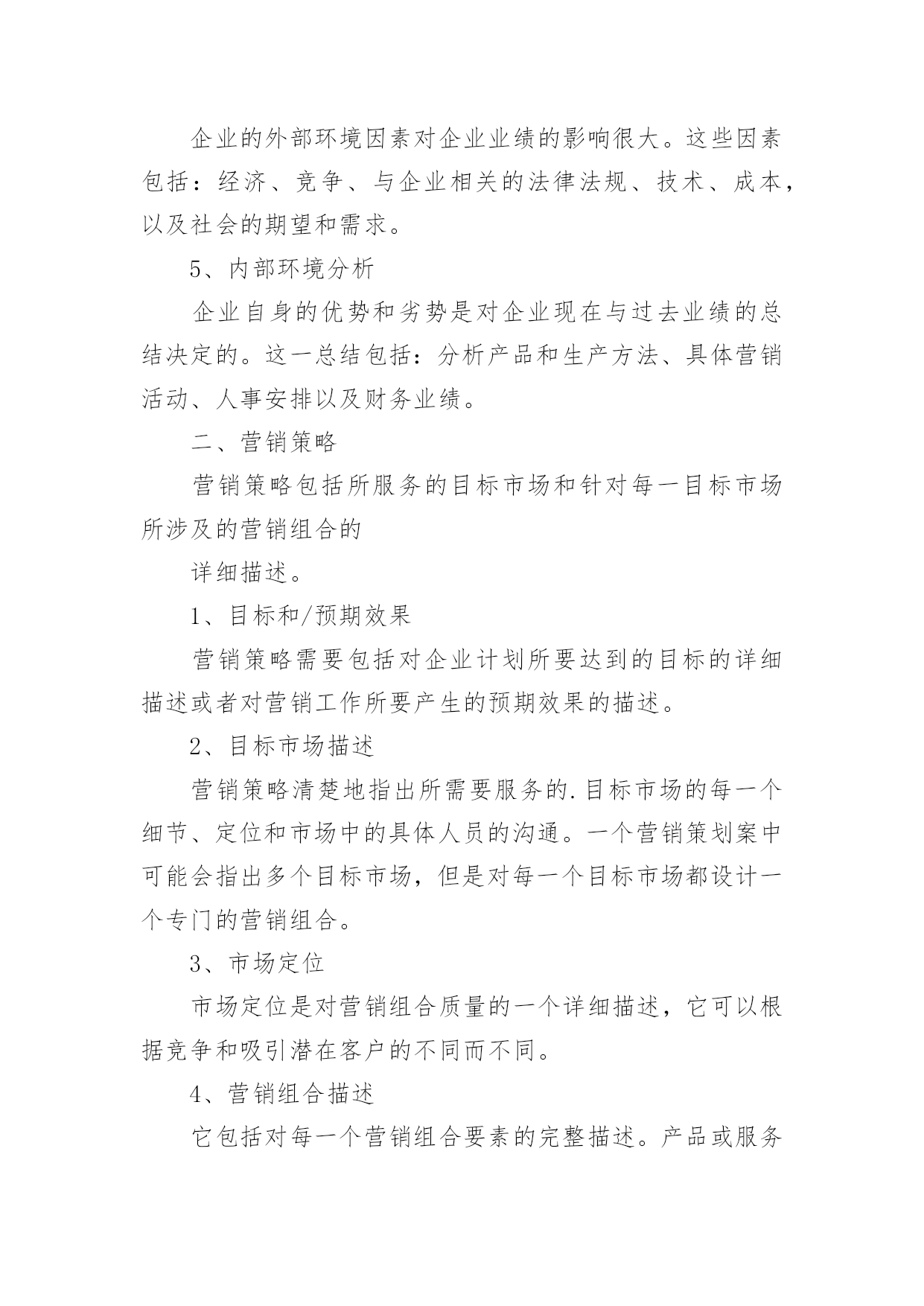 企业的外部环境因素对企业业绩的影响很大。这些因素包括：经济、竞争、与企业相关的法律法规、技术、成本，以及社会的期望和需求。

5、内部环境分析

企业自身的优势和劣势是对企业现在与过去业绩的总结决定的。这一总结包括：分析产品和生产方法、具体营销活动、人事安排以及财务业绩。

二、营销策略

营销策略包括所服务的目标市场和针对每一目标市场所涉及的营销组合的

详细描述。

1、目标和/预期效果

营销策略需要包括对企业计划所要达到的目标的详细描述或者对营销工作所要产生的预期效果的描述。

2、目标市场描述

营销策略清楚地指出所需要服务的.目标市场的每一个细节、定位和市场中的具体人员的沟通。一个营销策划案中可能会指出多个目标市场，但是对每一个目标市场都设计一个专门的营销组合。

3、市场定位

市场定位是对营销组合质量的一个详细描述，它可以根据竞争和吸引潜在客户的不同而不同。

4、营销组合描述

它包括对每一个营销组合要素的完整描述。产品或服务